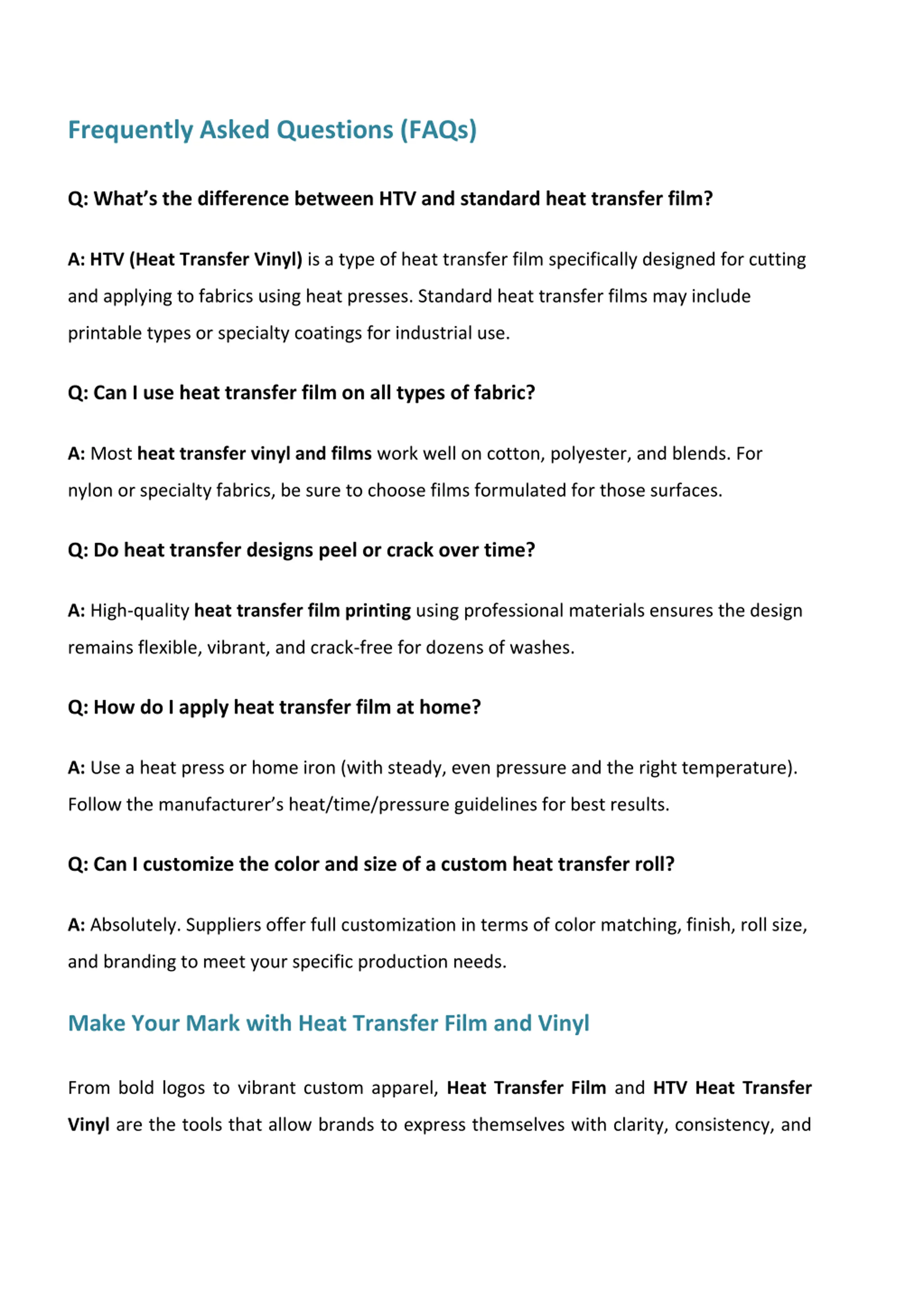 Frequently Asked Questions (FAQs)

Q: What’s the difference between HTV and standard heat transfer film?

A: HTV (Heat Transfer Vinyl) is a type of heat transfer film specifically designed for cutting and applying to fabrics using heat presses. Standard heat transfer films may include printable types or specialty coatings for industrial use.

Q: Can I use heat transfer film on all types of fabric?

A: Most heat transfer vinyl and films work well on cotton, polyester, and blends. For nylon or specialty fabrics, be sure to choose films formulated for those surfaces.

Q: Do heat transfer designs peel or crack over time?

A: High-quality heat transfer film printing using professional materials ensures the design remains flexible, vibrant, and crack-free for dozens of washes.

Q: How do I apply heat transfer film at home?

A: Use a heat press or home iron (with steady, even pressure and the right temperature). Follow the manufacturer’s heat/time/pressure guidelines for best results.

Q: Can I customize the color and size of a custom heat transfer roll?

A: Absolutely. Suppliers offer full customization in terms of color matching, finish, roll size, and branding to meet your specific production needs.

Make Your Mark with Heat Transfer Film and Vinyl

From bold logos to vibrant custom apparel, Heat Transfer Film and HTV Heat Transfer Vinyl are the tools that allow brands to express themselves with clarity, consistency, and